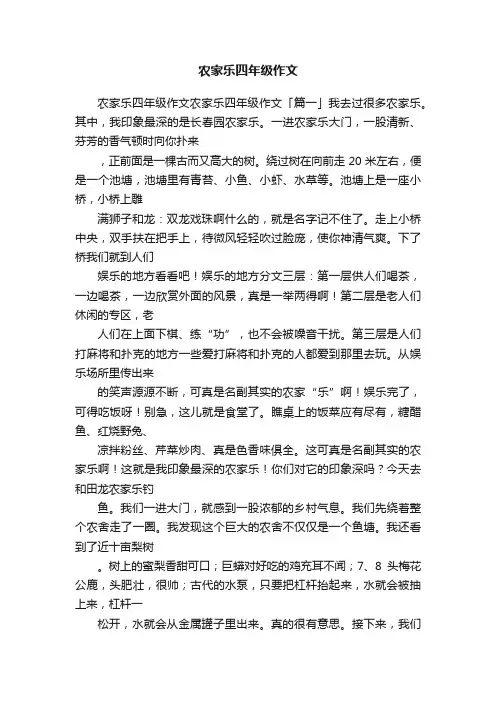 农家乐四年级作文

农家乐四年级作文农家乐四年级作文「篇一」我去过很多农家乐。其中，我印象最深的是长春园农家乐。一进农家乐大门，一股清新、芬芳的香气顿时向你扑来

，正前面是一棵古而又高大的树。绕过树在向前走 20 米左右，便是一个池塘，池塘里有青苔、小鱼、小虾、水草等。池塘上是一座小桥，小桥上雕

满狮子和龙：双龙戏珠啊什么的，就是名字记不住了。走上小桥中央，双手扶在把手上，待微风轻轻吹过脸庞，使你神清气爽。下了桥我们就到人们

娱乐的地方看看吧！娱乐的地方分文三层：第一层供人们喝茶，一边喝茶，一边欣赏外面的风景，真是一举两得啊！第二层是老人们休闲的专区，老

人们在上面下棋、练“功”，也不会被噪音干扰。第三层是人们打麻将和扑克的地方一些爱打麻将和扑克的人都爱到那里去玩。从娱乐场所里传出来

的笑声源源不断，可真是名副其实的农家“乐”啊！娱乐完了，可得吃饭呀！别急，这儿就是食堂了。瞧桌上的饭菜应有尽有，糖醋鱼、红烧野兔、

凉拌粉丝、芹菜炒肉、真是色香味俱全。这可真是名副其实的农家乐啊！这就是我印象最深的农家乐！你们对它的印象深吗？今天去和田龙农家乐钓

鱼。我们一进大门，就感到一股浓郁的乡村气息。我们先绕着整个农舍走了一圈。我发现这个巨大的农舍不仅仅是一个鱼塘。我还看到了近十亩梨树

。树上的蜜梨香甜可口；巨蟒对好吃的鸡充耳不闻；7、8 头梅花公鹿，头肥壮，很帅；古代的水泵，只要把杠杆抬起来，水就会被抽上来，杠杆一

松开，水就会从金属罐子里出来。真的很有意思。接下来，我们